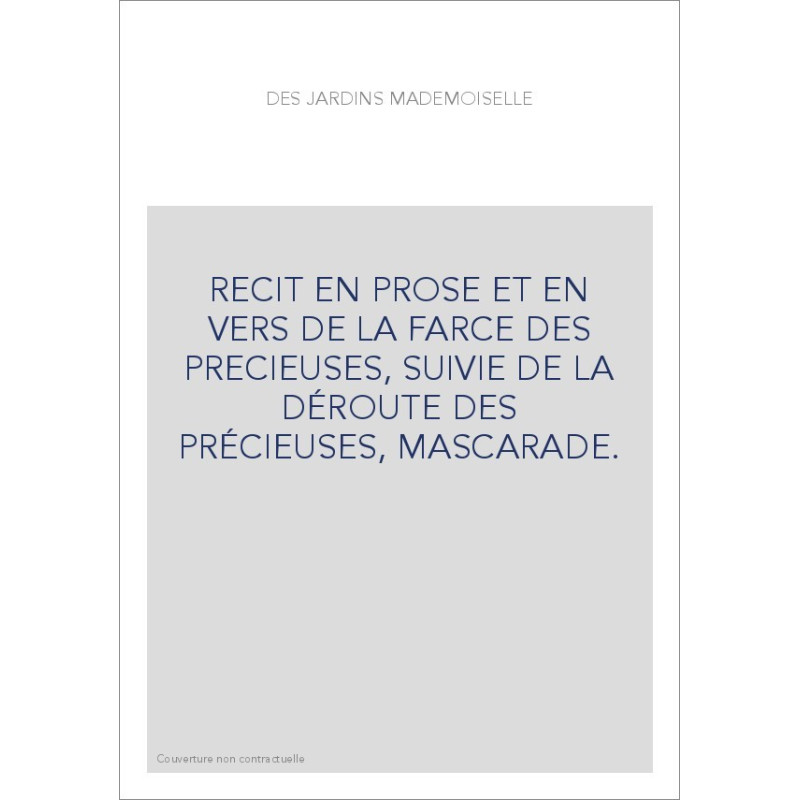 DES JARDINS MADEMOISELLE

RECIT EN PROSE ET EN VERS DE LA FARCE DES PRECIEUSES, SUIVIE DE LA DÉROUTE DES PRÉCIEUSES, MASCARADE.

Couverture non contractuelle